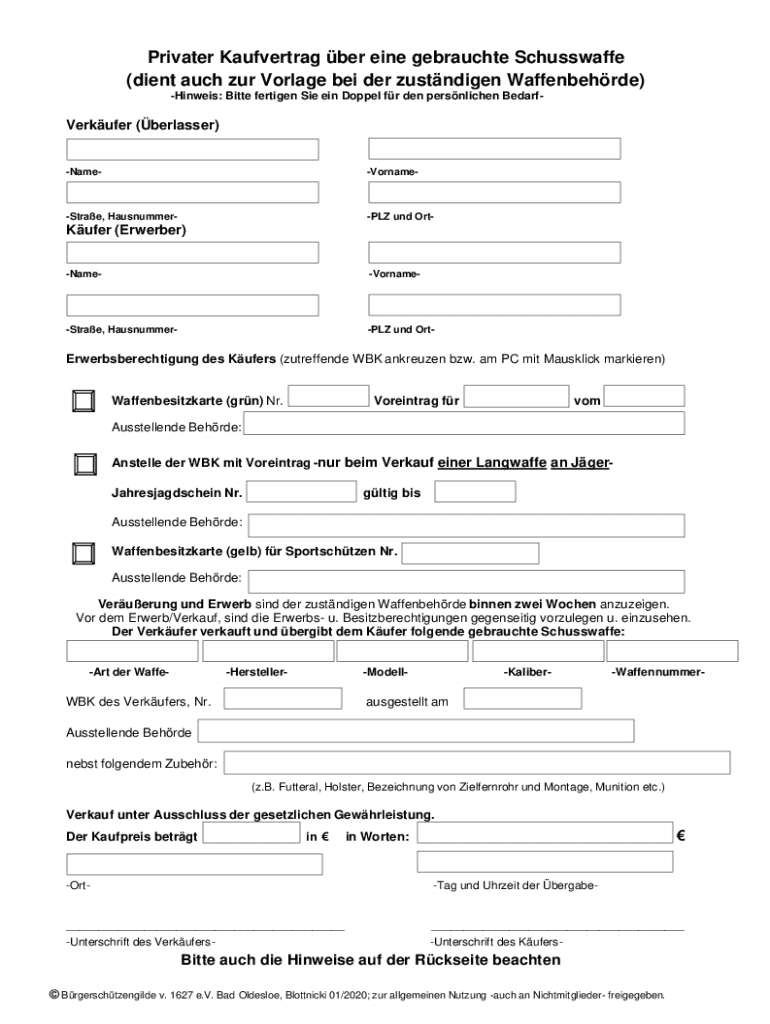 Privater Kaufvertrag über eine gebrauchte Schusswaffe
(dient auch zur Vorlage bei der zuständigen Waffenbehörde)
-Hinweis: Bitte fertigen Sie ein Doppel für den persönlichen Bedarf-

Verkäufer (Überlasser)

-Name- -Vorname-

-Straße, Hausnummer- -PLZ und Ort-

Käufer (Erwerber)

-Name- -Vorname-

-Straße, Hausnummer- -PLZ und Ort-

Erwerbsberechtigung des Käufers (zutreffende WBK ankreuzen bzw. am PC mit Mausklick markieren)

Waffenbesitzkarte (grün) Nr. Voreintrag für vom

Ausstellende Behörde:

Anstelle der WBK mit Voreintrag -nur beim Verkauf einer Langwaffe an Jäger-

Jahresjagdschein Nr. gültig bis

Ausstellende Behörde:

Waffenbesitzkarte (gelb) für Sportschützen Nr.

Ausstellende Behörde:

Veräußerung und Erwerb sind der zuständigen Waffenbehörde binnen zwei Wochen anzuzeigen.
Vor dem Erwerb/Verkauf, sind die Erwerbs- u. Besitzberechtigungen gegenseitig vorzulegen u. einzusehen.
Der Verkäufer verkauft und übergibt dem Käufer folgende gebrauchte Schusswaffe:

-Art der Waffe- -Hersteller- -Modell- -Kaliber- -Waffennummer-

WBK des Verkäufers, Nr. ausgestellt am

Ausstellende Behörde

nebst folgendem Zubehör:

(z.B. Futteral, Holster, Bezeichnung von Zielfernrohr und Montage, Munition etc.)

Verkauf unter Ausschluss der gesetzlichen Gewährleistung.
Der Kaufpreis beträgt in € in Worten: €

-Ort- -Tag und Uhrzeit der Übergabe-

-Unterschrift des Verkäufers- -Unterschrift des Käufers-

Bitte auch die Hinweise auf der Rückseite beachten

© Bürgerschützengilde v. 1627 e.V. Bad Oldesloe, Blottnicki 01/2020; zur allgemeinen Nutzung -auch an Nichtmitglieder- freigegeben.